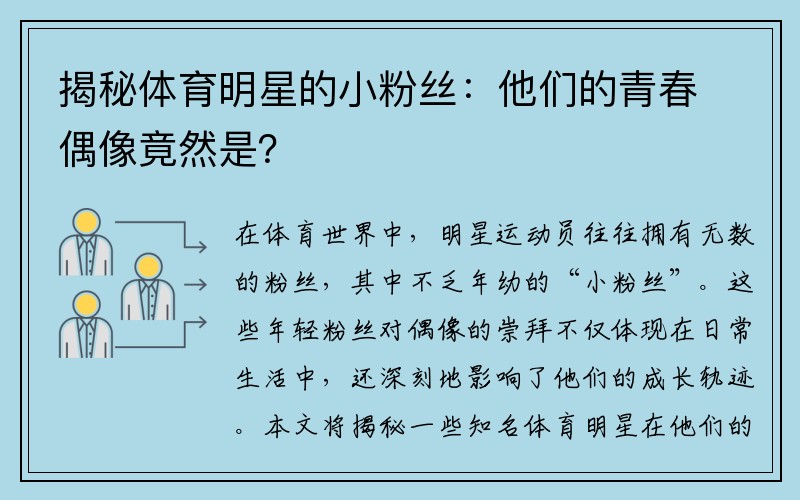 揭秘体育明星的小粉丝：他们的青春偶像竟然是？

在体育世界中，明星运动员往往拥有无数的粉丝，其中不乏年幼的“小粉丝”。这些年轻粉丝对偶像的崇拜不仅体现在日常生活中，还深刻地影响了他们的成长轨迹。本文将揭秘一些知名体育明星在他们的